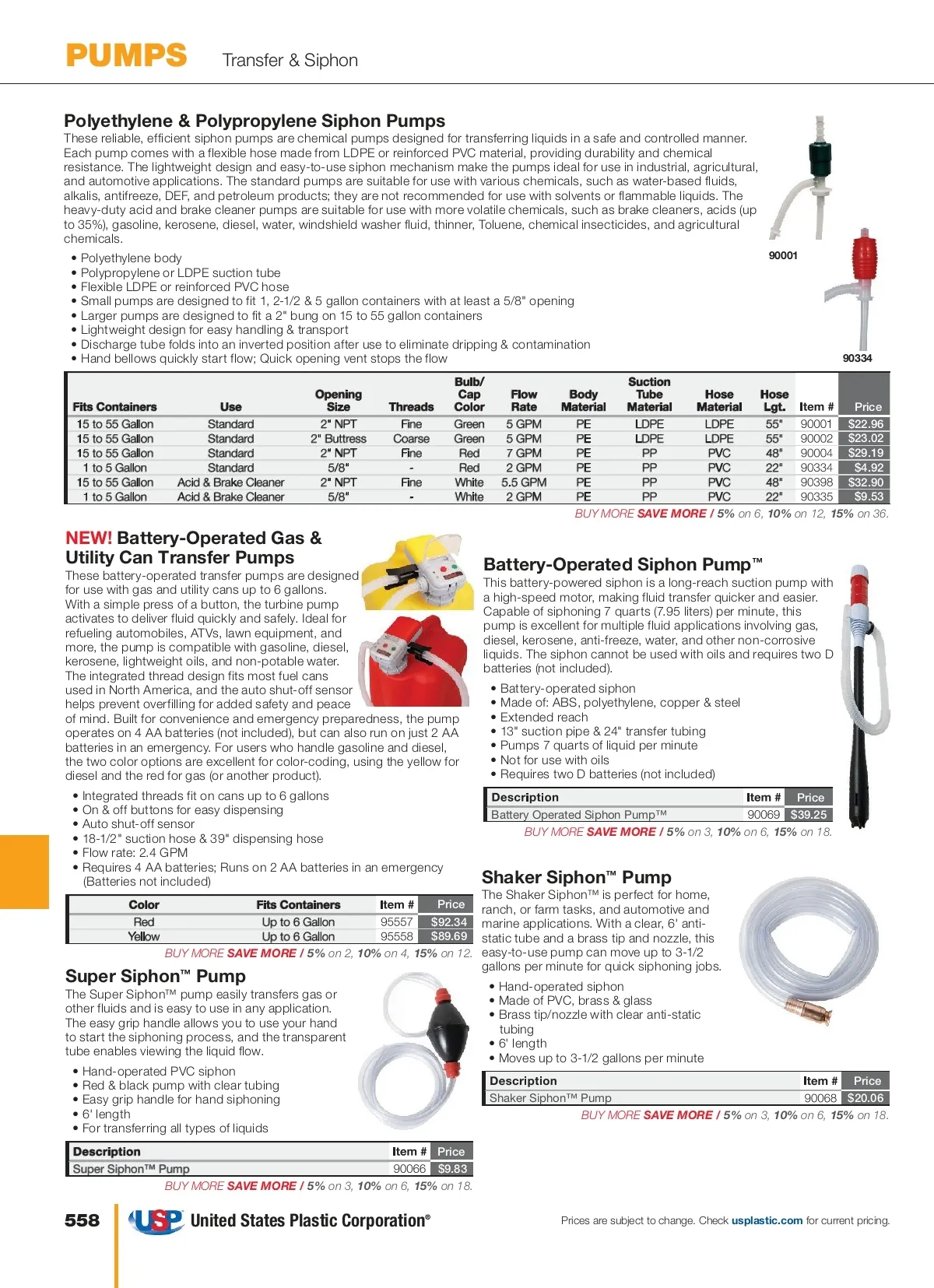 PUMPS Transfer & Siphon

Polyethylene & Polypropylene Siphon Pumps
These reliable, efficient siphon pumps are chemical pumps designed for transferring liquids in a safe and controlled manner. Each pump comes with a flexible hose made from LDPE or reinforced PVC material, providing durability and chemical resistance. The lightweight design and easy-to-use siphon mechanism make the pumps ideal for use in industrial, agricultural, and automotive applications. The standard pumps are suitable for use with various chemicals, such as water-based fluids, alkalis, antifreeze, DEF, and petroleum products; they are not recommended for use with solvents or flammable liquids. The heavy-duty acid and brake cleaner pumps are suitable for use with more volatile chemicals, such as brake cleaners, acids (up to 35%), gasoline, kerosene, diesel, water, windshield washer fluid, thinner, Toluene, chemical insecticides, and agricultural chemicals.

• Polyethylene body
• Polypropylene or LDPE suction tube
• Flexible LDPE or reinforced PVC hose
• Small pumps are designed to fit 1, 2-1/2 & 5 gallon containers with at least a 5/8" opening
• Larger pumps are designed to fit a 2" bung on 15 to 55 gallon containers
• Lightweight design for easy handling & transport
• Discharge tube folds into an inverted position after use to eliminate dripping & contamination
• Hand bellows quickly start flow; Quick opening vent stops the flow

90001
90334

| Fits Containers | Use | Opening Size | Threads | Bulb/ Cap Color | Flow Rate | Body Material | Suction Tube Material | Hose Material | Hose Lgt. | Item # | Price |
|---|---|---|---|---|---|---|---|---|---|---|---|
| 15 to 55 Gallon | Standard | 2" NPT | Fine | Green | 5 GPM | PE | LDPE | LDPE | 55" | 90001 | $22.96 |
| 15 to 55 Gallon | Standard | 2" Buttress | Coarse | Green | 5 GPM | PE | LDPE | LDPE | 55" | 90002 | $23.02 |
| 15 to 55 Gallon | Standard | 2" NPT | Fine | Red | 7 GPM | PE | PP | PVC | 48" | 90004 | $29.19 |
| 1 to 5 Gallon | Standard | 5/8" | - | Red | 2 GPM | PE | PP | PVC | 22" | 90334 | $4.92 |
| 15 to 55 Gallon | Acid & Brake Cleaner | 2" NPT | Fine | White | 5.5 GPM | PE | PP | PVC | 48" | 90398 | $32.90 |
| 1 to 5 Gallon | Acid & Brake Cleaner | 5/8" | - | White | 2 GPM | PE | PP | PVC | 22" | 90335 | $9.53 |

BUY MORE SAVE MORE / 5% on 6, 10% on 12, 15% on 36.

NEW! Battery-Operated Gas & Utility Can Transfer Pumps
These battery-operated transfer pumps are designed for use with gas and utility cans up to 6 gallons. With a simple press of a button, the turbine pump activates to deliver fluid quickly and safely. Ideal for refueling automobiles, ATVs, lawn equipment, and more, the pump is compatible with gasoline, diesel, kerosene, lightweight oils, and non-potable water. The integrated thread design fits most fuel cans used in North America, and the auto shut-off sensor helps prevent overfilling for added safety and peace of mind. Built for convenience and emergency preparedness, the pump operates on 4 AA batteries (not included), but can also run on just 2 AA batteries in an emergency. For users who handle gasoline and diesel, the two color options are excellent for color-coding, using the yellow for diesel and the red for gas (or another product).

• Integrated threads fit on cans up to 6 gallons
• On & off buttons for easy dispensing
• Auto shut-off sensor
• 18-1/2" suction hose & 39" dispensing hose
• Flow rate: 2.4 GPM
• Requires 4 AA batteries; Runs on 2 AA batteries in an emergency (Batteries not included)

| Color | Fits Containers | Item # | Price |
|---|---|---|---|
| Red | Up to 6 Gallon | 95557 | $92.34 |
| Yellow | Up to 6 Gallon | 95558 | $89.69 |

BUY MORE SAVE MORE / 5% on 2, 10% on 4, 15% on 12.

Super Siphon™ Pump
The Super Siphon™ pump easily transfers gas or other fluids and is easy to use in any application. The easy grip handle allows you to use your hand to start the siphoning process, and the transparent tube enables viewing the liquid flow.

• Hand-operated PVC siphon
• Red & black pump with clear tubing
• Easy grip handle for hand siphoning
• 6' length
• For transferring all types of liquids

| Description | Item # | Price |
|---|---|---|
| Super Siphon™ Pump | 90066 | $9.83 |

BUY MORE SAVE MORE / 5% on 3, 10% on 6, 15% on 18.

Battery-Operated Siphon Pump™
This battery-powered siphon is a long-reach suction pump with a high-speed motor, making fluid transfer quicker and easier. Capable of siphoning 7 quarts (7.95 liters) per minute, this pump is excellent for multiple fluid applications involving gas, diesel, kerosene, anti-freeze, water, and other non-corrosive liquids. The siphon cannot be used with oils and requires two D batteries (not included).

• Battery-operated siphon
• Made of: ABS, polyethylene, copper & steel
• Extended reach
• 13" suction pipe & 24" transfer tubing
• Pumps 7 quarts of liquid per minute
• Not for use with oils
• Requires two D batteries (not included)

| Description | Item # | Price |
|---|---|---|
| Battery Operated Siphon Pump™ | 90069 | $39.25 |

BUY MORE SAVE MORE / 5% on 3, 10% on 6, 15% on 18.

Shaker Siphon™ Pump
The Shaker Siphon™ is perfect for home, ranch, or farm tasks, and automotive and marine applications. With a clear, 6' anti-static tube and a brass tip and nozzle, this easy-to-use pump can move up to 3-1/2 gallons per minute for quick siphoning jobs.

• Hand-operated siphon
• Made of PVC, brass & glass
• Brass tip/nozzle with clear anti-static tubing
• 6' length
• Moves up to 3-1/2 gallons per minute

| Description | Item # | Price |
|---|---|---|
| Shaker Siphon™ Pump | 90068 | $20.06 |

BUY MORE SAVE MORE / 5% on 3, 10% on 6, 15% on 18.

558 USP United States Plastic Corporation®
Prices are subject to change. Check usplastic.com for current pricing.